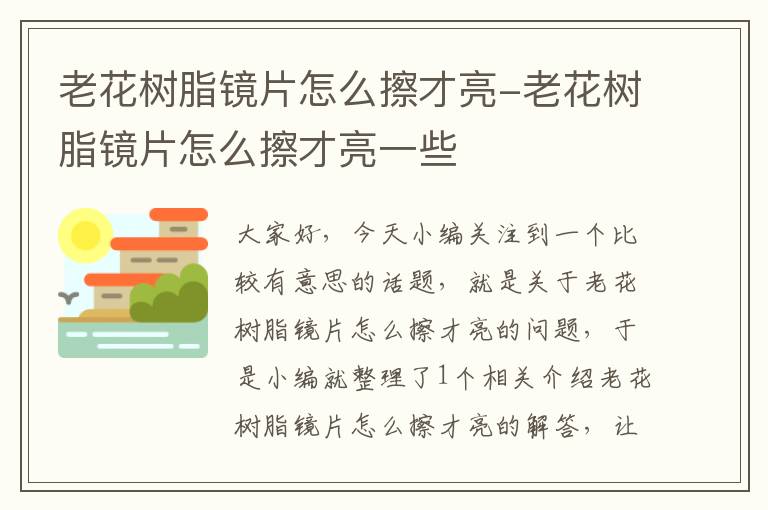 老花树脂镜片怎么擦才亮-老花树脂镜片怎么擦才亮一些

大家好，今天小编关注到一个比较有意思的话题，就是关于老花树脂镜片怎么擦才亮的问题，于是小编就整理了1个相关介绍老花树脂镜片怎么擦才亮的解答，让